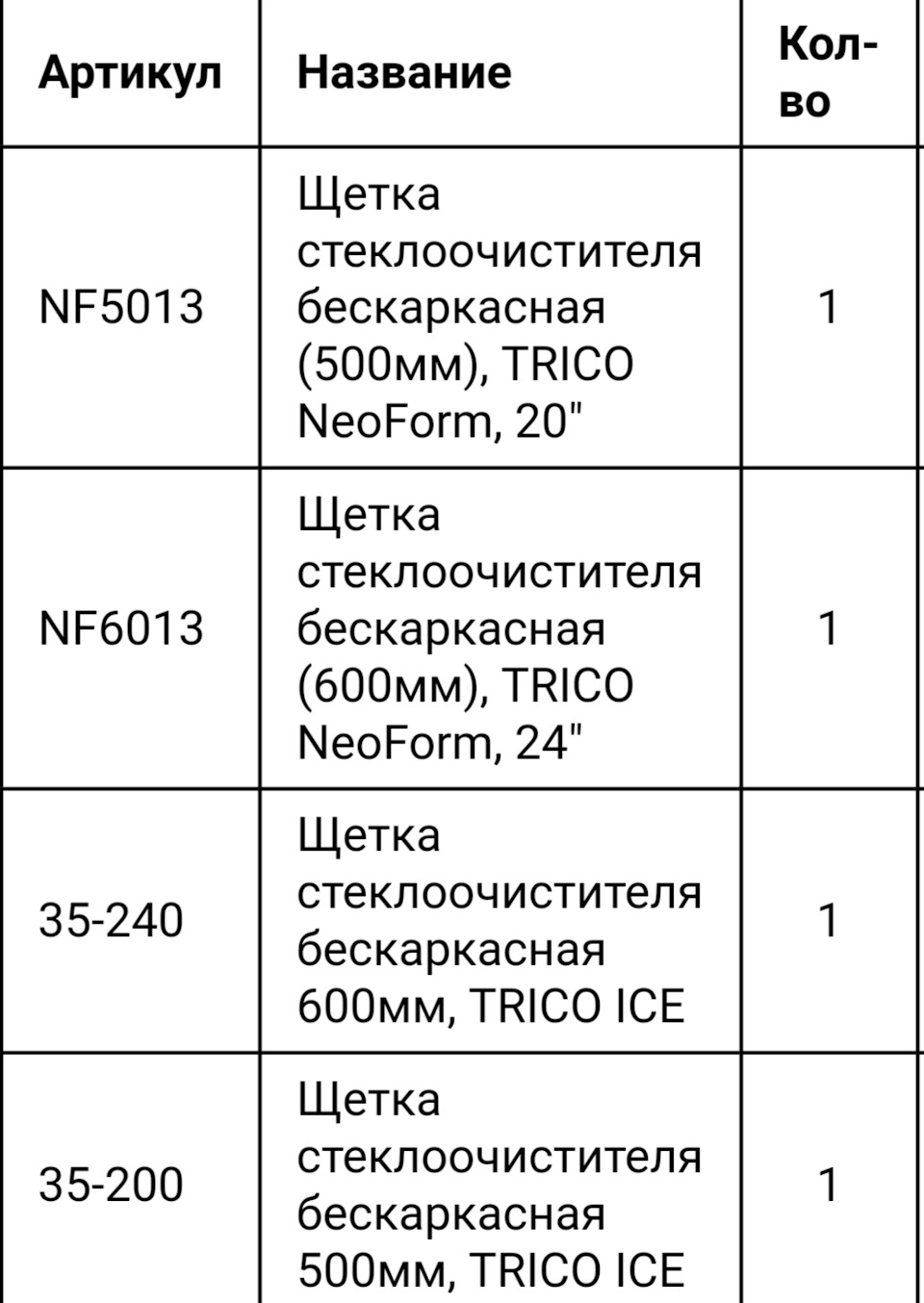 | Артикул | Название | Кол-во |
|---|---|---|
| NF5013 | Щетка стеклоочистителя бескаркасная (500мм), TRICO NeoForm, 20" | 1 |
| NF6013 | Щетка стеклоочистителя бескаркасная (600мм), TRICO NeoForm, 24" | 1 |
| 35-240 | Щетка стеклоочистителя бескаркасная 600мм, TRICO ICE | 1 |
| 35-200 | Щетка стеклоочистителя бескаркасная 500мм, TRICO ICE | 1 |